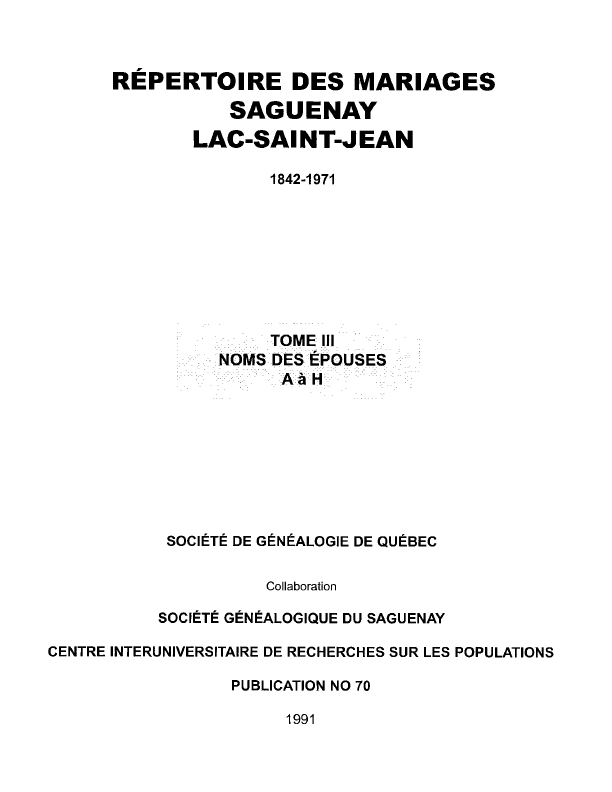 RÉPERTOIRE DES MARIAGES
SAGUENAY
LAC-SAINT-JEAN

1842-1971

TOME III
NOMS DES ÉPOUSES
A à H

SOCIÉTÉ DE GÉNÉALOGIE DE QUÉBEC

Collaboration

SOCIÉTÉ GÉNÉALOGIQUE DU SAGUENAY

CENTRE INTERUNIVERSITAIRE DE RECHERCHES SUR LES POPULATIONS

PUBLICATION NO 70

1991